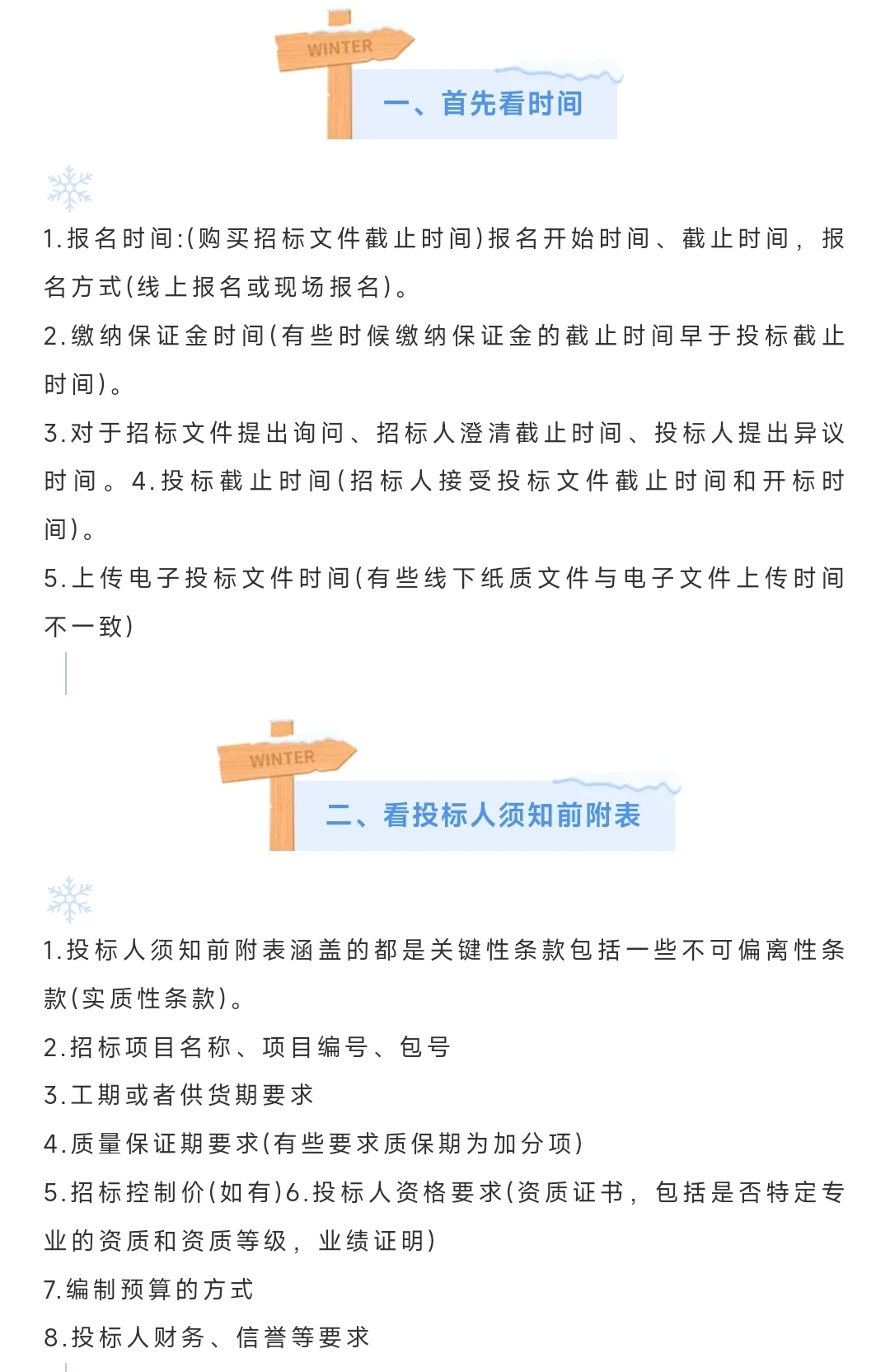 WINTER

一、首先看时间

1.报名时间:(购买招标文件截止时间)报名开始时间、截止时间，报名方式(线上报名或现场报名)。

2.缴纳保证金时间(有些时候缴纳保证金的截止时间早于投标截止时间)。

3.对于招标文件提出询问、招标人澄清截止时间、投标人提出异议时间。4.投标截止时间(招标人接受投标文件截止时间和开标时间)。

5.上传电子投标文件时间(有些线下纸质文件与电子文件上传时间不一致)

WINTER

二、看投标人须知前附表

1.投标人须知前附表涵盖的都是关键性条款包括一些不可偏离性条款(实质性条款)。

2.招标项目名称、项目编号、包号

3.工期或者供货期要求

4.质量保证期要求(有些要求质保期为加分项)

5.招标控制价(如有)6.投标人资格要求(资质证书，包括是否特定专业的资质和资质等级，业绩证明)

7.编制预算的方式

8.投标人财务、信誉等要求